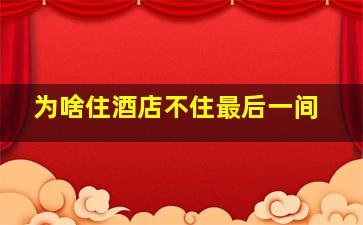 为啥住酒店不住最后一间